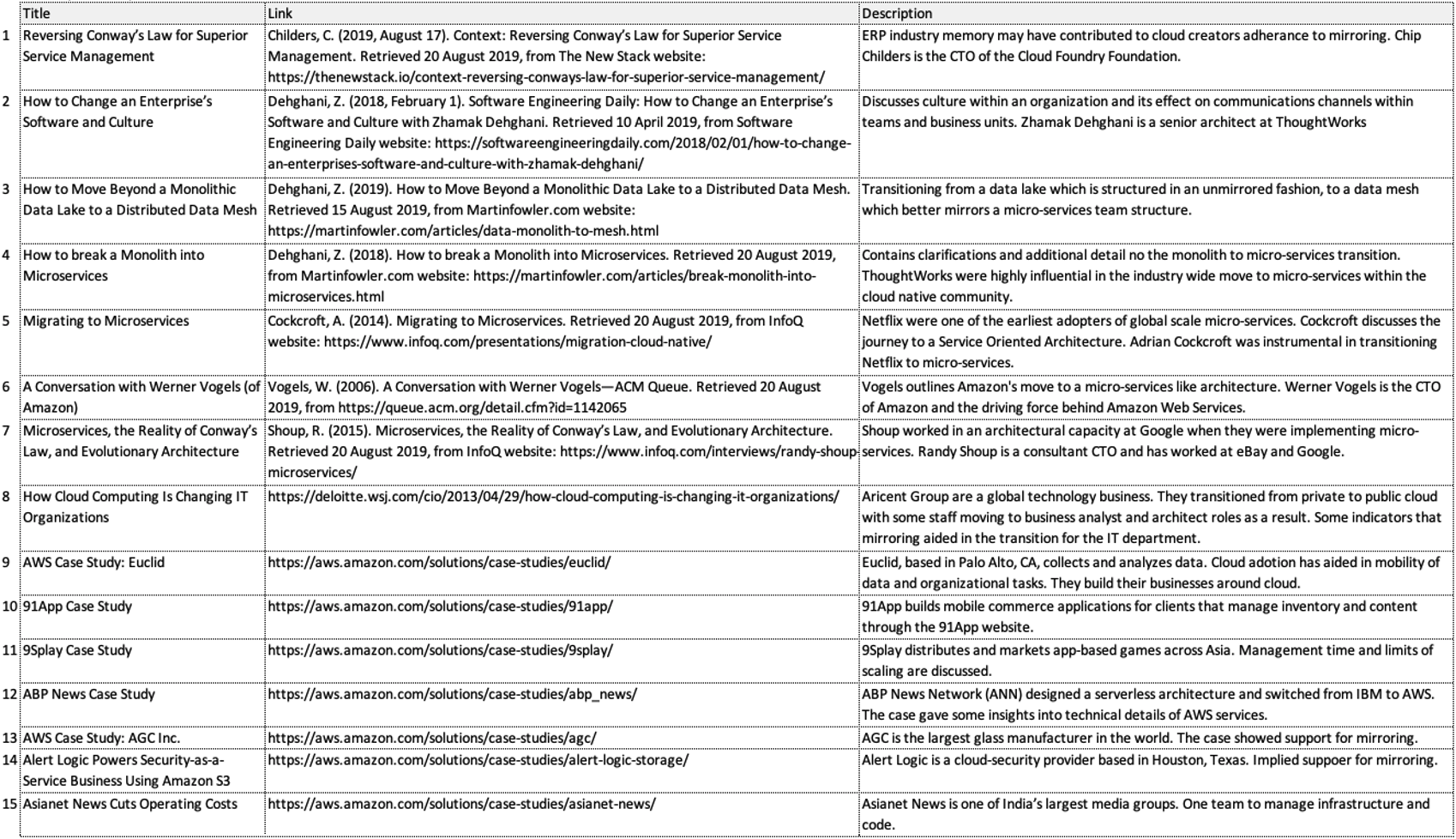 | | Title | Link | Description |
|---|---|---|---|
| 1 | Reversing Conway's Law for Superior Service Management | Childers, C. (2019, August 17). Context: Reversing Conway's Law for Superior Service Management. Retrieved 20 August 2019, from The New Stack website: https://thenewstack.io/context-reversing-conways-law-for-superior-service-management/ | ERP industry memory may have contributed to cloud creators adherance to mirroring. Chip Childers is the CTO of the Cloud Foundry Foundation. |
| 2 | How to Change an Enterprise's Software and Culture | Dehghani, Z. (2018, February 1). Software Engineering Daily: How to Change an Enterprise's Software and Culture with Zhamak Dehghani. Retrieved 10 April 2019, from Software Engineering Daily website: https://softwareengineeringdaily.com/2018/02/01/how-to-change-an-enterprises-software-and-culture-with-zhamak-dehghani/ | Discusses culture within an organization and its effect on communications channels within teams and business units. Zhamak Dehghani is a senior architect at ThoughtWorks |
| 3 | How to Move Beyond a Monolithic Data Lake to a Distributed Data Mesh | Dehghani, Z. (2019). How to Move Beyond a Monolithic Data Lake to a Distributed Data Mesh. Retrieved 15 August 2019, from Martinfowler.com website: https://martinfowler.com/articles/data-monolith-to-mesh.html | Transitioning from a data lake which is structured in an unmirrored fashion, to a data mesh which better mirrors a micro-services team structure. |
| 4 | How to break a Monolith into Microservices | Dehghani, Z. (2018). How to break a Monolith into Microservices. Retrieved 20 August 2019, from Martinfowler.com website: https://martinfowler.com/articles/break-monolith-into-microservices.html | Contains clarifications and additional detail no the monolith to micro-services transition. ThoughtWorks were highly influential in the industry wide move to micro-services within the cloud native community. |
| 5 | Migrating to Microservices | Cockcroft, A. (2014). Migrating to Microservices. Retrieved 20 August 2019, from InfoQ website: https://www.infoq.com/presentations/migration-cloud-native/ | Netflix were one of the earliest adopters of global scale micro-services. Cockcroft discusses the journey to a Service Oriented Architecture. Adrian Cockcroft was instrumental in transitioning Netflix to micro-services. |
| 6 | A Conversation with Werner Vogels (of Amazon) | Vogels, W. (2006). A Conversation with Werner Vogels—ACM Queue. Retrieved 20 August 2019, from https://queue.acm.org/detail.cfm?id=1142065 | Vogels outlines Amazon's move to a micro-services like architecture. Werner Vogels is the CTO of Amazon and the driving force behind Amazon Web Services. |
| 7 | Microservices, the Reality of Conway's Law, and Evolutionary Architecture | Shoup, R. (2015). Microservices, the Reality of Conway's Law, and Evolutionary Architecture. Retrieved 20 August 2019, from InfoQ website: https://www.infoq.com/interviews/randy-shoup-microservices/ | Shoup worked in an architectural capacity at Google when they were implementing micro-services. Randy Shoup is a consultant CTO and has worked at eBay and Google. |
| 8 | How Cloud Computing Is Changing IT Organizations | https://deloitte.wsj.com/cio/2013/04/29/how-cloud-computing-is-changing-it-organizations/ | Aricent Group are a global technology business. They transitioned from private to public cloud with some staff moving to business analyst and architect roles as a result. Some indicators that mirroring aided in the transition for the IT department. |
| 9 | AWS Case Study: Euclid | https://aws.amazon.com/solutions/case-studies/euclid/ | Euclid, based in Palo Alto, CA, collects and analyzes data. Cloud adotion has aided in mobility of data and organizational tasks. They build their businesses around cloud. |
| 10 | 91App Case Study | https://aws.amazon.com/solutions/case-studies/91app/ | 91App builds mobile commerce applications for clients that manage inventory and content through the 91App website. |
| 11 | 9Splay Case Study | https://aws.amazon.com/solutions/case-studies/9splay/ | 9Splay distributes and markets app-based games across Asia. Management time and limits of scaling are discussed. |
| 12 | ABP News Case Study | https://aws.amazon.com/solutions/case-studies/abp_news/ | ABP News Network (ANN) designed a serverless architecture and switched from IBM to AWS. The case gave some insights into technical details of AWS services. |
| 13 | AWS Case Study: AGC Inc. | https://aws.amazon.com/solutions/case-studies/agc/ | AGC is the largest glass manufacturer in the world. The case showed support for mirroring. |
| 14 | Alert Logic Powers Security-as-a-Service Business Using Amazon S3 | https://aws.amazon.com/solutions/case-studies/alert-logic-storage/ | Alert Logic is a cloud-security provider based in Houston, Texas. Implied suppoer for mirroring. |
| 15 | Asianet News Cuts Operating Costs | https://aws.amazon.com/solutions/case-studies/asianet-news/ | Asianet News is one of India's largest media groups. One team to manage infrastructure and code. |